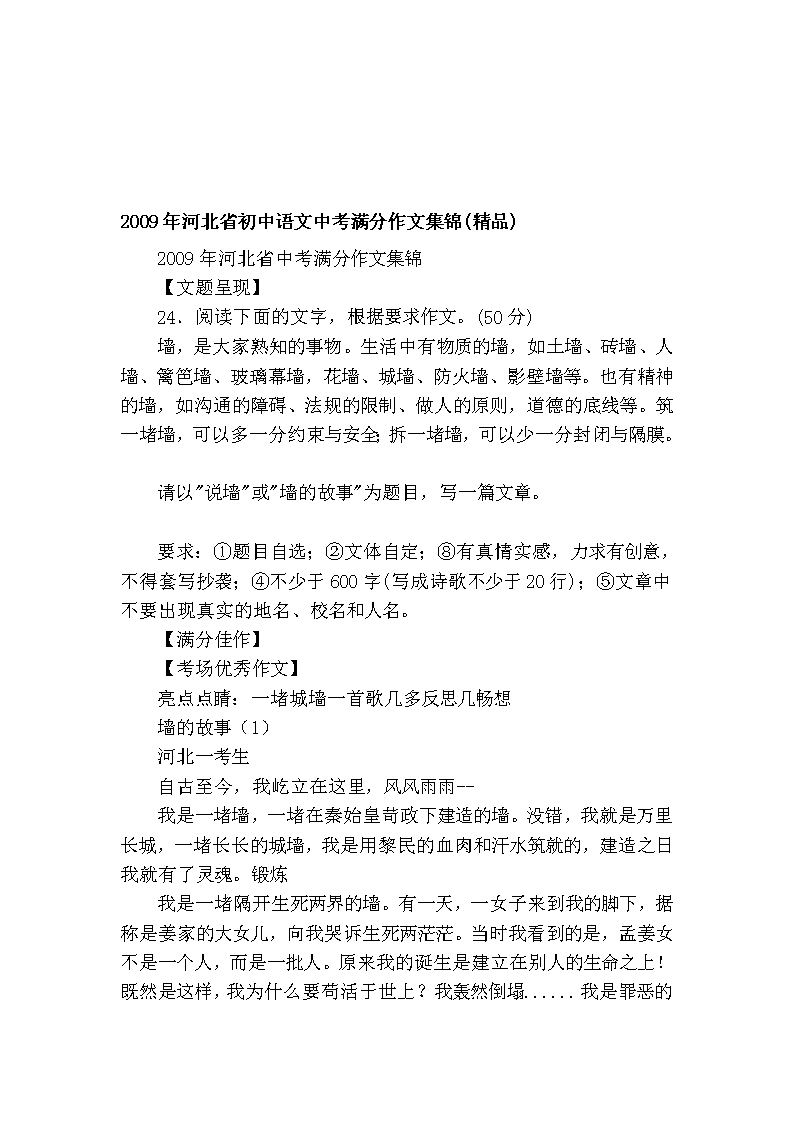 2009年河北省初中语文中考满分作文集锦(精品)

2009年河北省中考满分作文集锦

【文题呈现】

24．阅读下面的文字，根据要求作文。(50分)

墙，是大家熟知的事物。生活中有物质的墙，如土墙、砖墙、人墙、篱笆墙、玻璃幕墙，花墙、城墙、防火墙、影壁墙等。也有精神的墙，如沟通的障碍、法规的限制、做人的原则，道德的底线等。筑一堵墙，可以多一分约束与安全；拆一堵墙，可以少一分封闭与隔膜。

请以"说墙"或"墙的故事"为题目，写一篇文章。

要求：①题目自选；②文体自定；⑧有真情实感，力求有创意，不得套写抄袭；④不少于600字(写成诗歌不少于20行)；⑤文章中不要出现真实的地名、校名和人名。

【满分佳作】

【考场优秀作文】

亮点点睛：一堵城墙一首歌几多反思几畅想

墙的故事（1）

河北一考生

自古至今，我屹立在这里，风风雨雨--

我是一堵墙，一堵在秦始皇苛政下建造的墙。没错，我就是万里长城，一堵长长的城墙，我是用黎民的血肉和汗水筑就的，建造之日我就有了灵魂。锻炼

我是一堵隔开生死两界的墙。有一天，一女子来到我的脚下，据称是姜家的大女儿，向我哭诉生死两茫茫。当时我看到的是，孟姜女不是一个人，而是一批人。原来我的诞生是建立在别人的生命之上！既然是这样，我为什么要苟活于世上？我轰然倒塌......我是罪恶的